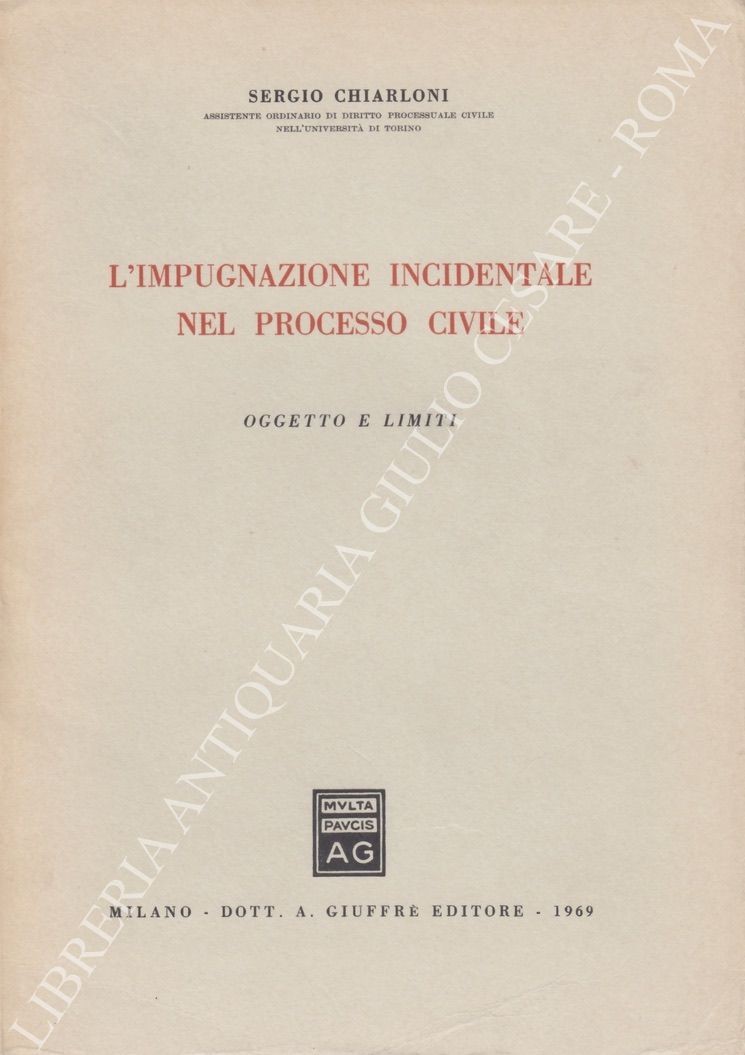 SERGIO CHIARLONI
ASSISTENTE ORDINARIO DI DIRITTO PROCESSUALE CIVILE
NELL'UNIVERSITÀ DI TORINO

L'IMPUGNAZIONE INCIDENTALE
NEL PROCESSO CIVILE

OGGETTO E LIMITI

MVLTA
PAVCIS
AG

MILANO - DOTT. A. GIUFFRÈ EDITORE - 1969

LIBRERIA ANTIQUARIA GIULIO CESARE - ROMA